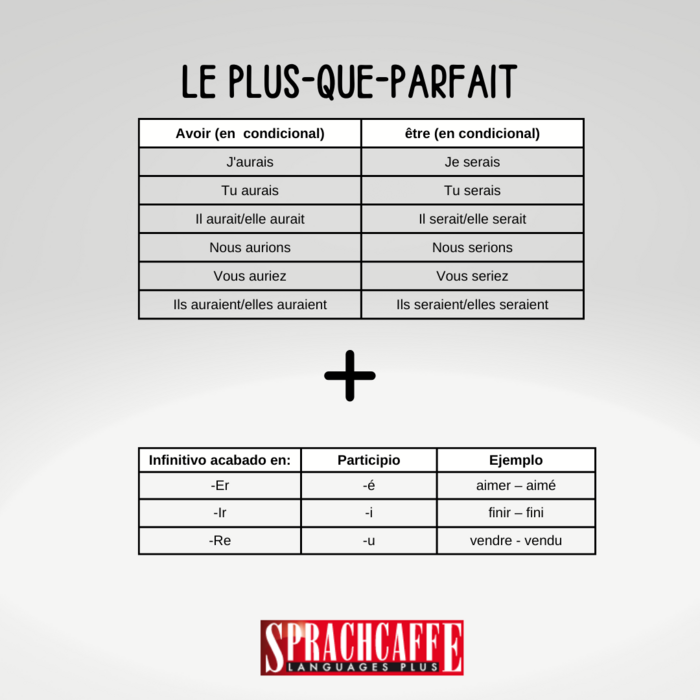 LE PLUS-QUE-PARFAIT

| Avoir (en  condicional) | être (en condicional) |
|---|---|
| J'aurais | Je serais |
| Tu aurais | Tu serais |
| Il aurait/elle aurait | Il serait/elle serait |
| Nous aurions | Nous serions |
| Vous auriez | Vous seriez |
| Ils auraient/elles auraient | Ils seraient/elles seraient |

+

| Infinitivo acabado en: | Participio | Ejemplo |
|---|---|---|
| -Er | -é | aimer – aimé |
| -Ir | -i | finir – fini |
| -Re | -u | vendre - vendu |

SPRACHCAFFE
LANGUAGES PLUS